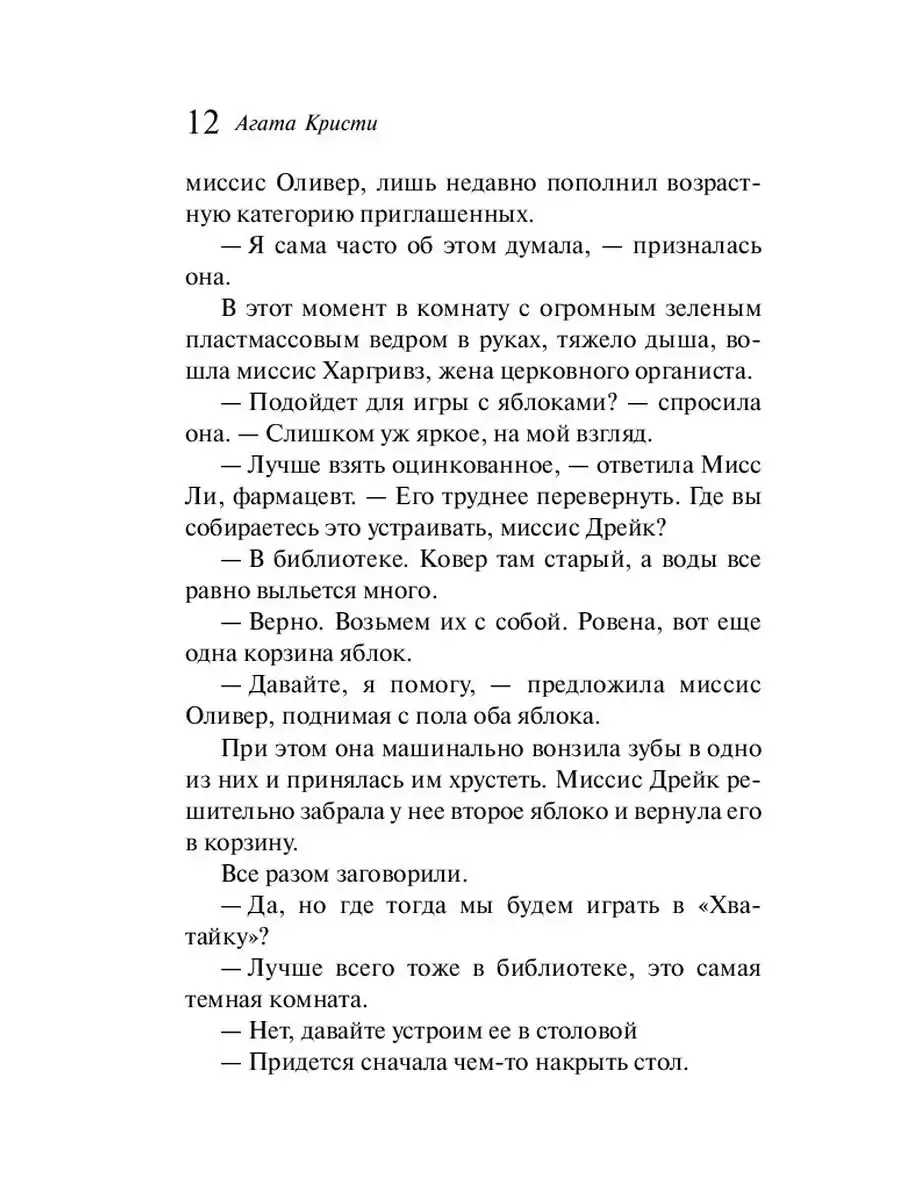 12 Агата Кристи

миссис Оливер, лишь недавно пополнил возрастную категорию приглашенных.

— Я сама часто об этом думала, — призналась она.

В этот момент в комнату с огромным зеленым пластмассовым ведром в руках, тяжело дыша, вошла миссис Харгривз, жена церковного органиста.

— Подойдет для игры с яблоками? — спросила она. — Слишком уж яркое, на мой взгляд.

— Лучше взять оцинкованное, — ответила Мисс Ли, фармацевт. — Его труднее перевернуть. Где вы собираетесь это устраивать, миссис Дрейк?

— В библиотеке. Ковер там старый, а воды все равно выльется много.

— Верно. Возьмем их с собой. Ровена, вот еще одна корзина яблок.

— Давайте, я помогу, — предложила миссис Оливер, поднимая с пола оба яблока.

При этом она машинально вонзила зубы в одно из них и принялась им хрустеть. Миссис Дрейк решительно забрала у нее второе яблоко и вернула его в корзину.

Все разом заговорили.

— Да, но где тогда мы будем играть в «Хватайку»?

— Лучше всего тоже в библиотеке, это самая темная комната.

— Нет, давайте устроим ее в столовой

— Придется сначала чем-то накрыть стол.